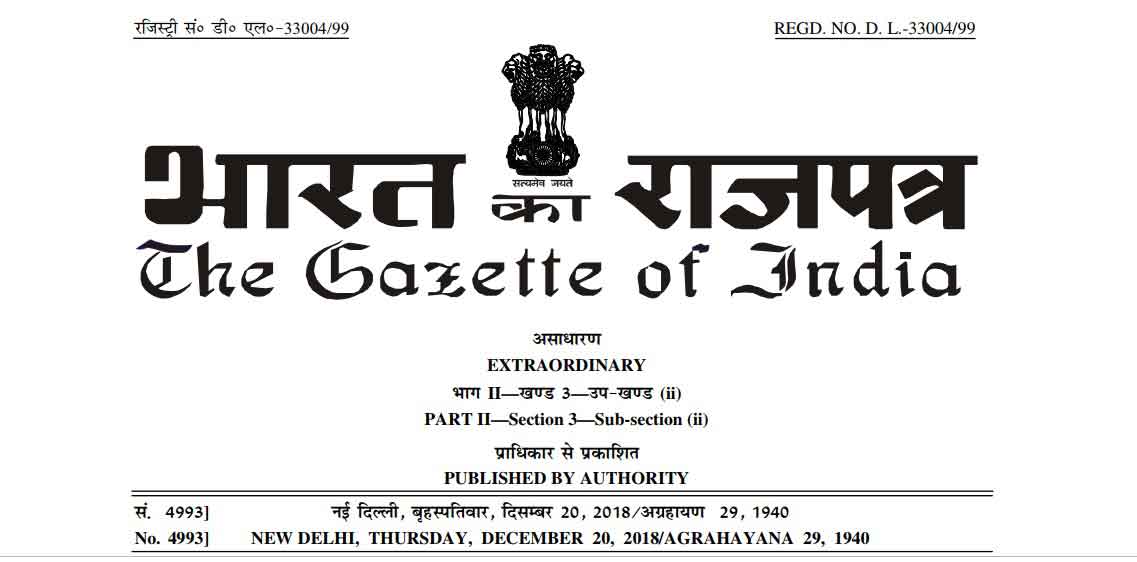 रजिस्ट्री सं० डी० एल०-33004/99

REGD. NO. D. L.-33004/99

सत्यमेव जयते

भारत का राजपत्र
The Gazette of India

असाधारण
EXTRAORDINARY
भाग II—खण्ड 3—उप-खण्ड (ii)
PART II—Section 3—Sub-section (ii)
प्राधिकार से प्रकाशित
PUBLISHED BY AUTHORITY

सं. 4993] नई दिल्ली, बृहस्पतिवार, दिसम्बर 20, 2018/अग्रहायण 29, 1940
No. 4993] NEW DELHI, THURSDAY, DECEMBER 20, 2018/AGRAHAYANA 29, 1940